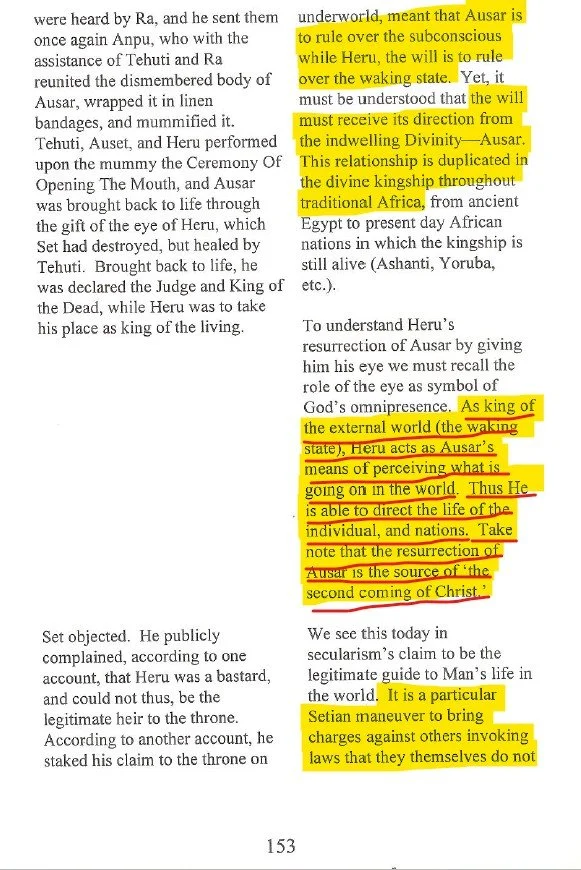 were heard by Ra, and he sent them once again Anpu, who with the assistance of Tehuti and Ra reunited the dismembered body of Ausar, wrapped it in linen bandages, and mummified it. Tehuti, Auset, and Heru performed upon the mummy the Ceremony Of Opening The Mouth, and Ausar was brought back to life through the gift of the eye of Heru, which Set had destroyed, but healed by Tehuti. Brought back to life, he was declared the Judge and King of the Dead, while Heru was to take his place as king of the living.

Set objected. He publicly complained, according to one account, that Heru was a bastard, and could not thus, be the legitimate heir to the throne. According to another account, he staked his claim to the throne on

underworld, meant that Ausar is to rule over the subconscious while Heru, the will is to rule over the waking state. Yet, it must be understood that the will must receive its direction from the indwelling Divinity—Ausar. This relationship is duplicated in the divine kingship throughout traditional Africa, from ancient Egypt to present day African nations in which the kingship is still alive (Ashanti, Yoruba, etc.).

To understand Heru's resurrection of Ausar by giving him his eye we must recall the role of the eye as symbol of God's omnipresence. As king of the external world (the waking state), Heru acts as Ausar's means of perceiving what is going on in the world. Thus He is able to direct the life of the individual, and nations. Take note that the resurrection of Ausar is the source of 'the second coming of Christ.'

We see this today in secularism's claim to be the legitimate guide to Man's life in the world. It is a particular Setian maneuver to bring charges against others invoking laws that they themselves do not

153